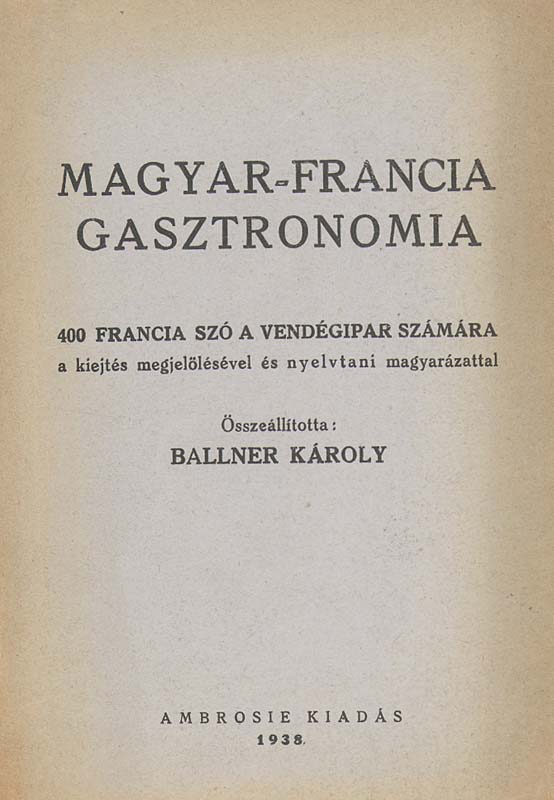 MAGYAR-FRANCIA
GASZTRONOMIA

400 FRANCIA SZÓ A VENDÉGIPAR SZÁMÁRA
a kiejtés megjelölésével és nyelvtani magyarázattal

Összeállította:
BALLNER KÁROLY

AMBROSIE KIADÁS
1938.